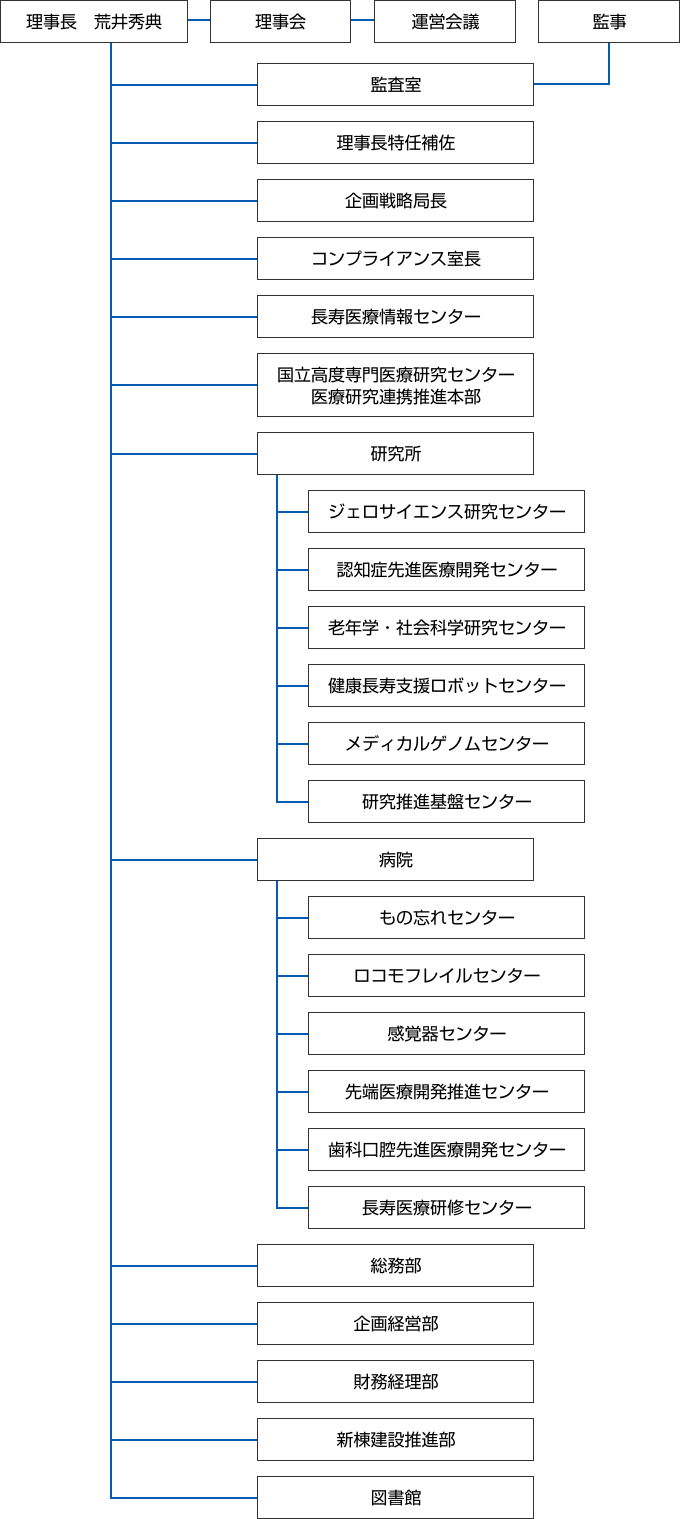 理事長　荒井秀典

理事会

運営会議

監事

監査室

理事長特任補佐

企画戦略局長

コンプライアンス室長

長寿医療情報センター

国立高度専門医療研究センター
医療研究連携推進本部

研究所

ジェロサイエンス研究センター

認知症先進医療開発センター

老年学・社会科学研究センター

健康長寿支援ロボットセンター

メディカルゲノムセンター

研究推進基盤センター

病院

もの忘れセンター

ロコモフレイルセンター

感覚器センター

先端医療開発推進センター

歯科口腔先進医療開発センター

長寿医療研修センター

総務部

企画経営部

財務経理部

新棟建設推進部

図書館